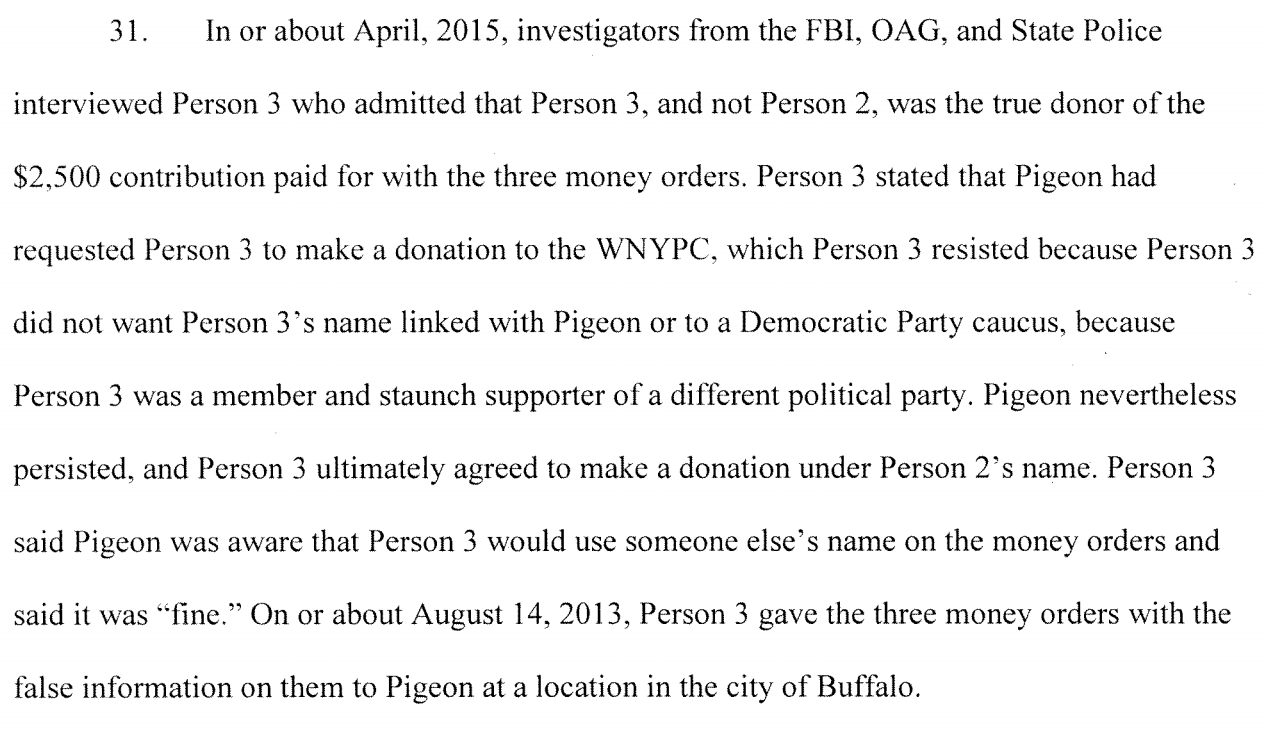 31. In or about April, 2015, investigators from the FBI, OAG, and State Police interviewed Person 3 who admitted that Person 3, and not Person 2, was the true donor of the \$2,500 contribution paid for with the three money orders. Person 3 stated that Pigeon had requested Person 3 to make a donation to the WNYPC, which Person 3 resisted because Person 3 did not want Person 3's name linked with Pigeon or to a Democratic Party caucus, because Person 3 was a member and staunch supporter of a different political party. Pigeon nevertheless persisted, and Person 3 ultimately agreed to make a donation under Person 2's name. Person 3 said Pigeon was aware that Person 3 would use someone else's name on the money orders and said it was "fine." On or about August 14, 2013, Person 3 gave the three money orders with the false information on them to Pigeon at a location in the city of Buffalo.